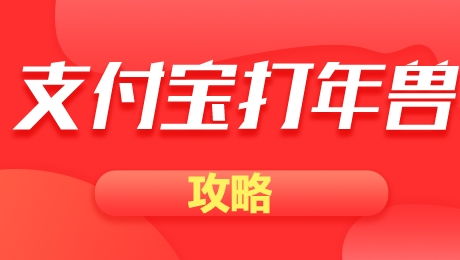 支付宝打年兽

攻略